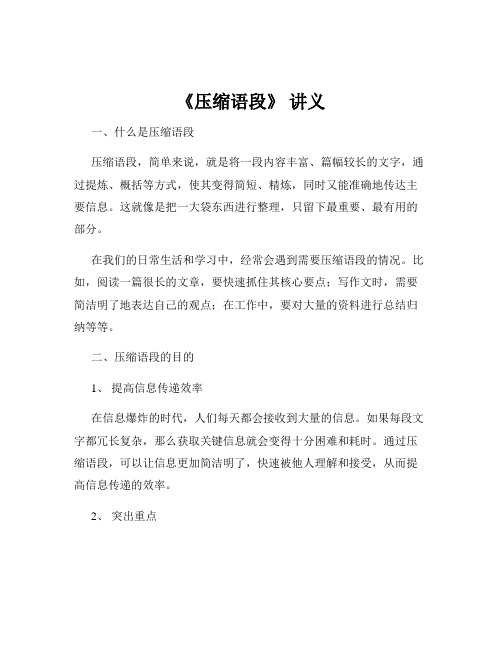 《压缩语段》 讲义

一、什么是压缩语段

压缩语段，简单来说，就是将一段内容丰富、篇幅较长的文字，通过提炼、概括等方式，使其变得简短、精炼，同时又能准确地传达主要信息。这就像是把一大袋东西进行整理，只留下最重要、最有用的部分。

在我们的日常生活和学习中，经常会遇到需要压缩语段的情况。比如，阅读一篇很长的文章，要快速抓住其核心要点；写作文时，需要简洁明了地表达自己的观点；在工作中，要对大量的资料进行总结归纳等等。

二、压缩语段的目的

1、 提高信息传递效率

在信息爆炸的时代，人们每天都会接收到大量的信息。如果每段文字都冗长复杂，那么获取关键信息就会变得十分困难和耗时。通过压缩语段，可以让信息更加简洁明了，快速被他人理解和接受，从而提高信息传递的效率。

2、 突出重点